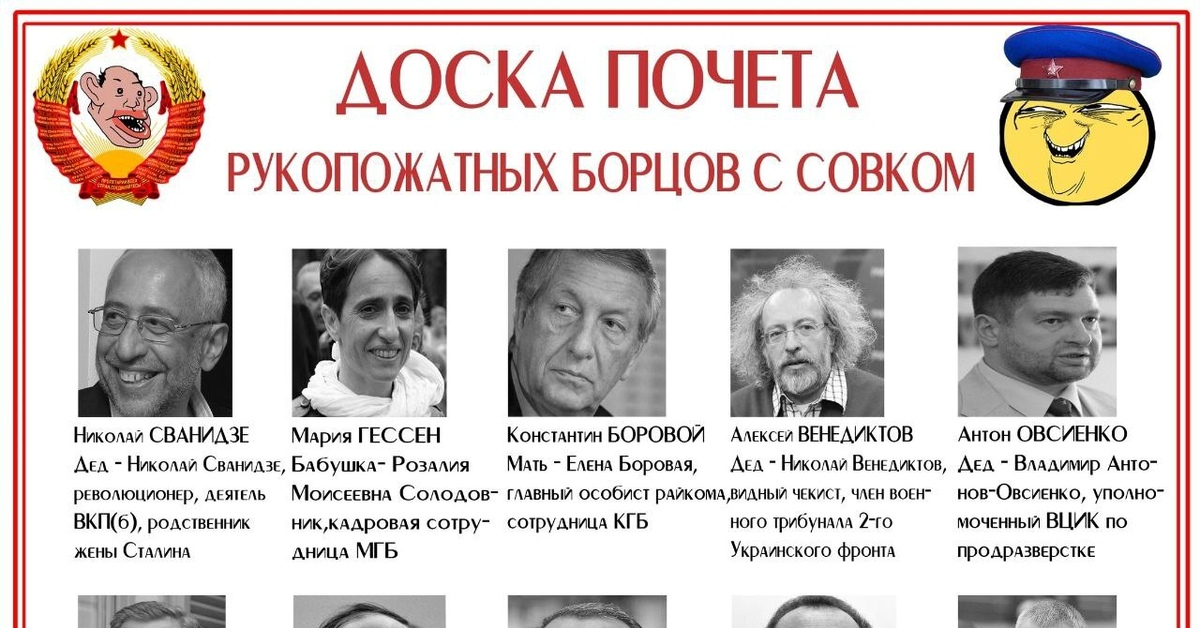 ДОСКА ПОЧЕТА
РУКОПОЖАТНЫХ БОРЦОВ С СОВКОМ

Николай СВАНИДЗЕ
Дед - Николай Сванидзе, революционер, деятель ВКП(б), родственник жены Сталина

Мария ГЕССЕН
Бабушка- Розалия Моисеевна Солодовник,кадровая сотрудница МГБ

Константин БОРОВОЙ
Мать - Елена Боровая, главный особист райкома, сотрудница КГБ

Алексей ВЕНЕДИКТОВ
Дед - Николай Венедиктов, видный чекист, член военного трибунала 2-го Украинского фронта

Антон ОВСИЕНКО
Дед - Владимир Антонов-Овсиенко, уполномоченный ВЦИК по продразверстке